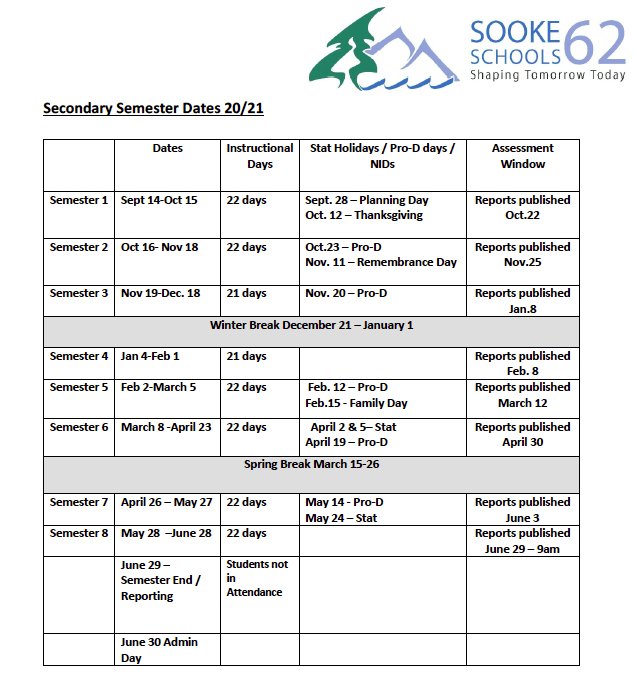 SOOKE SCHOOLS 62
Shaping Tomorrow Today

Secondary Semester Dates 20/21

| | Dates | Instructional Days | Stat Holidays / Pro-D days / NIDs | Assessment Window |
|---|---|---|---|---|
| Semester 1 | Sept 14-Oct 15 | 22 days | Sept. 28 – Planning Day Oct. 12 – Thanksgiving | Reports published Oct.22 |
| Semester 2 | Oct 16- Nov 18 | 22 days | Oct.23 – Pro-D Nov. 11 – Remembrance Day | Reports published Nov.25 |
| Semester 3 | Nov 19-Dec. 18 | 21 days | Nov. 20 – Pro-D | Reports published Jan.8 |
| Winter Break December 21 – January 1 | | | | |
| Semester 4 | Jan 4-Feb 1 | 21 days | | Reports published Feb. 8 |
| Semester 5 | Feb 2-March 5 | 22 days | Feb. 12 – Pro-D Feb.15 - Family Day | Reports published March 12 |
| Semester 6 | March 8 -April 23 | 22 days | April 2 & 5– Stat April 19 – Pro-D | Reports published April 30 |
| Spring Break March 15-26 | | | | |
| Semester 7 | April 26 – May 27 | 22 days | May 14 - Pro-D May 24 – Stat | Reports published June 3 |
| Semester 8 | May 28 –June 28 | 22 days | | Reports published June 29 – 9am |
| | June 29 – Semester End / Reporting | Students not in Attendance | | |
| | June 30 Admin Day | | | |